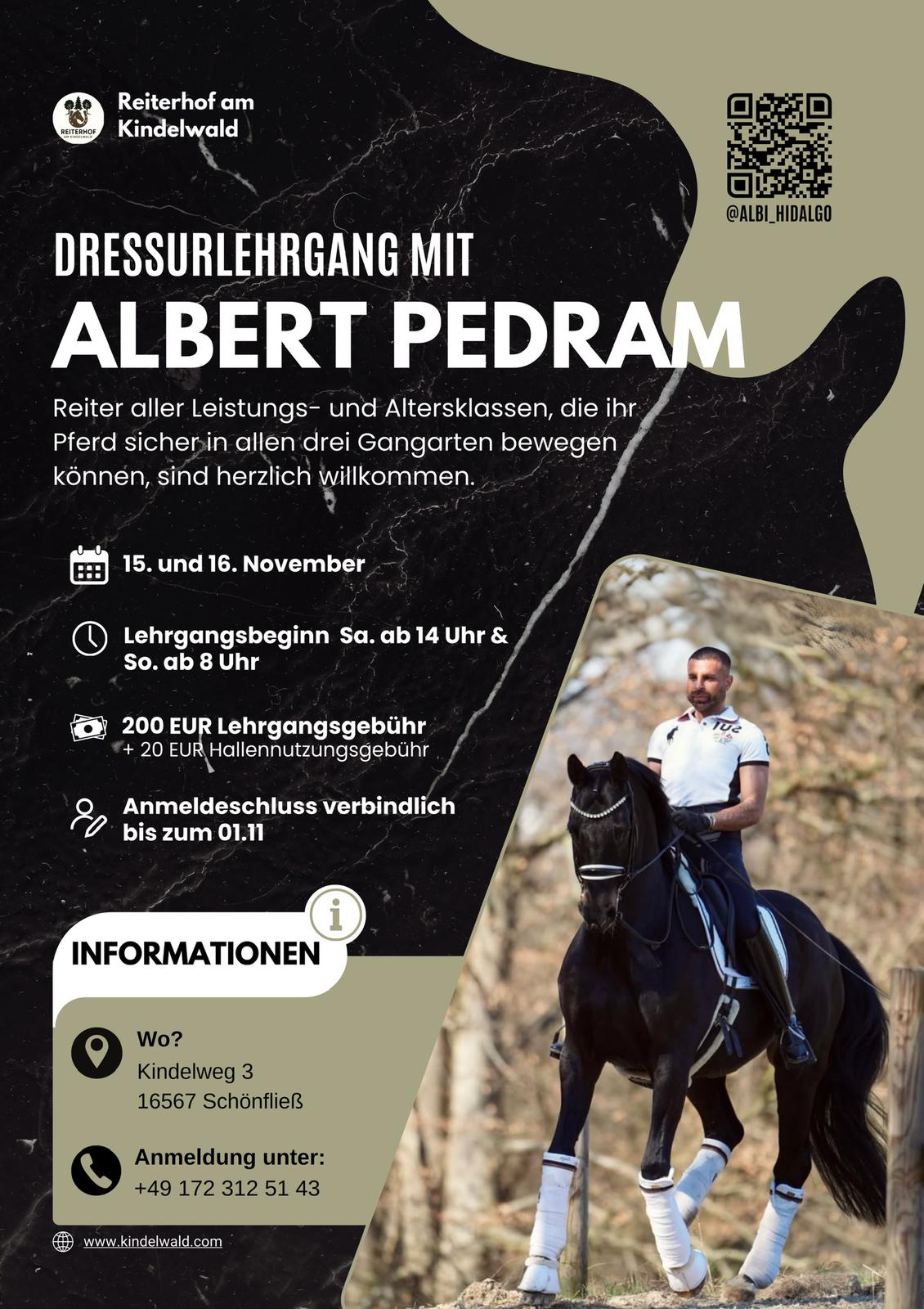 REITERHOF AM KINDELWALD

Reiterhof am Kindelwald

@ALBI_HIDALGO

DRESSURLEHRGANG MIT

ALBERT PEDRAM

Reiter aller Leistungs- und Altersklassen, die ihr Pferd sicher in allen drei Gangarten bewegen können, sind herzlich willkommen.

15. und 16. November

Lehrgangsbeginn Sa. ab 14 Uhr & So. ab 8 Uhr

200 EUR Lehrgangsgebühr
+ 20 EUR Hallennutzungsgebühr

Anmeldeschluss verbindlich bis zum 01.11

INFORMATIONEN

Wo?
Kindelweg 3
16567 Schönfließ

Anmeldung unter:
+49 172 312 51 43

www.kindelwald.com